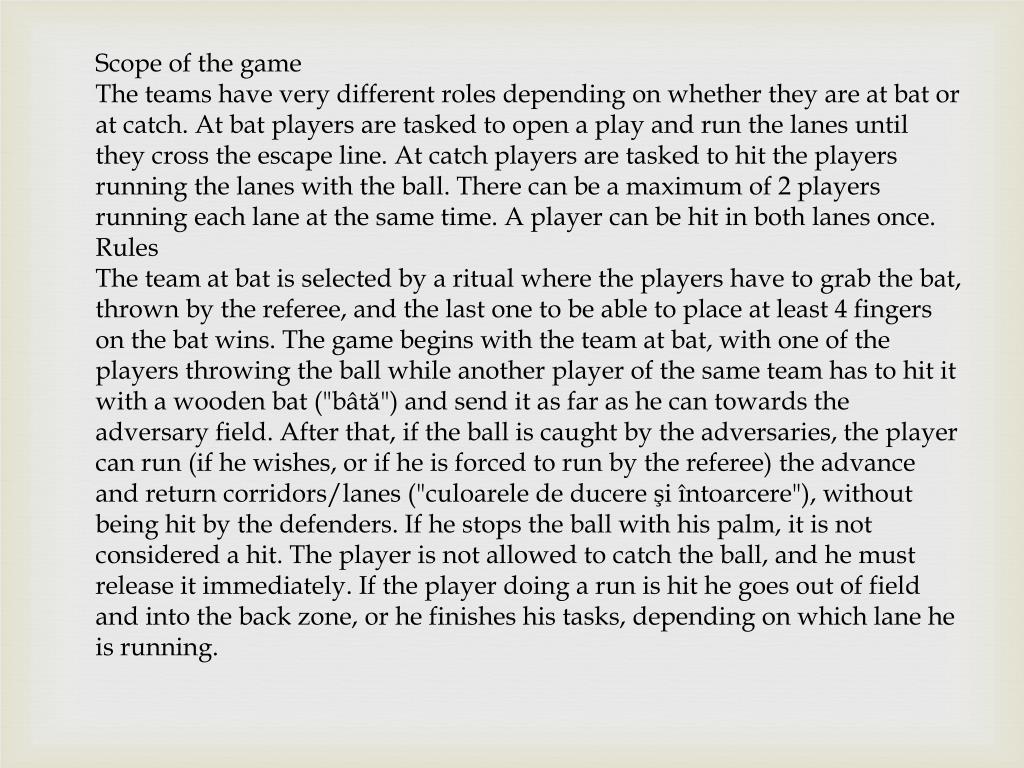 Scope of the game
The teams have very different roles depending on whether they are at bat or at catch. At bat players are tasked to open a play and run the lanes until they cross the escape line. At catch players are tasked to hit the players running the lanes with the ball. There can be a maximum of 2 players running each lane at the same time. A player can be hit in both lanes once.
Rules
The team at bat is selected by a ritual where the players have to grab the bat, thrown by the referee, and the last one to be able to place at least 4 fingers on the bat wins. The game begins with the team at bat, with one of the players throwing the ball while another player of the same team has to hit it with a wooden bat ("bâtă") and send it as far as he can towards the adversary field. After that, if the ball is caught by the adversaries, the player can run (if he wishes, or if he is forced to run by the referee) the advance and return corridors/lanes ("culoarele de ducere şi întoarcere"), without being hit by the defenders. If he stops the ball with his palm, it is not considered a hit. The player is not allowed to catch the ball, and he must release it immediately. If the player doing a run is hit he goes out of field and into the back zone, or he finishes his tasks, depending on which lane he is running.